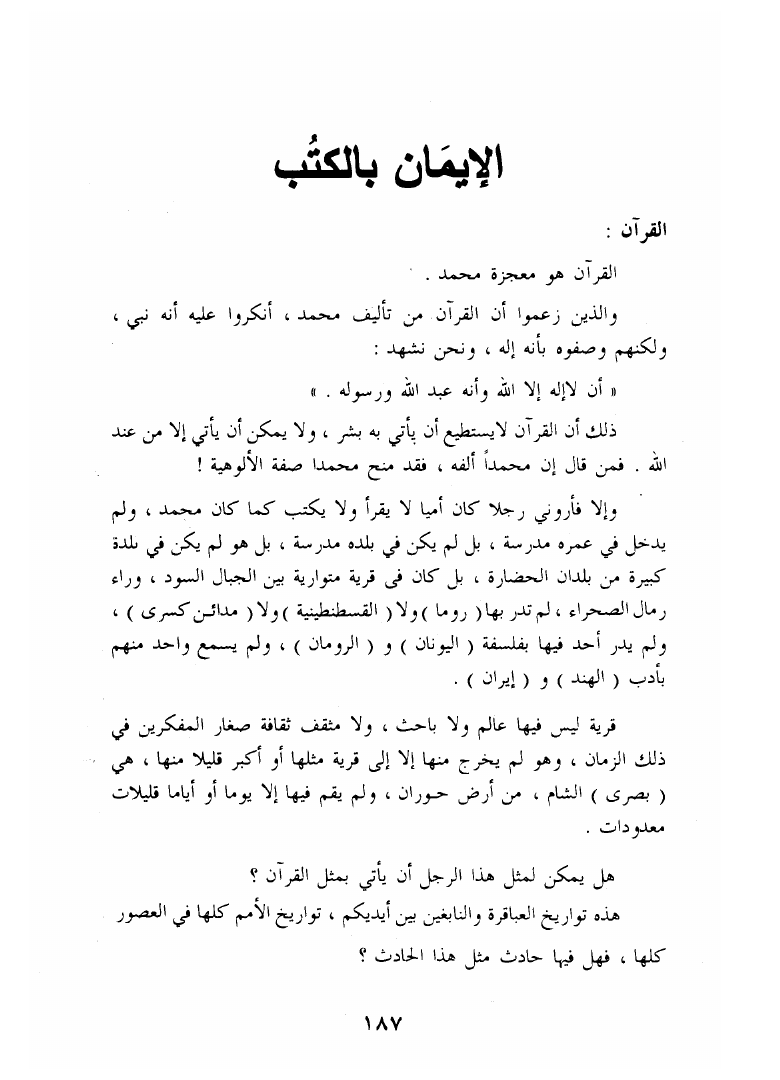 الإيمَان بالكتُب

القرآن :

القرآن هو معجزة محمد .

والذين زعموا أن القرآن من تأليف محمد ، أنكروا عليه أنه نبي ، ولكنهم وصفوه بأنه إله ، ونحن نشهد :

« أن لاإله إلا الله وأنه عبد الله ورسوله . »

ذلك أن القرآن لايستطيع أن يأتي به بشر ، ولا يمكن أن يأتي إلا من عند الله . فمن قال إن محمداً ألفه ، فقد منح محمدا صفة الألوهية !

وإلا فأروني رجلا كان أميا لا يقرأ ولا يكتب كما كان محمد ، ولم يدخل في عمره مدرسة ، بل لم يكن في بلده مدرسة ، بل هو لم يكن في بلدة كبيرة من بلدان الحضارة ، بل كان فى قرية متوارية بين الجبال السود ، وراء رمال الصحراء ، لم تدر بها ( روما ) ولا ( القسطنطينية ) ولا ( مدائن كسرى ) ، ولم يدر أحد فيها بفلسفة ( اليونان ) و ( الرومان ) ، ولم يسمع واحد منهم بأدب ( الهند ) و ( إيران ) .

قرية ليس فيها عالم ولا باحث ، ولا مثقف ثقافة صغار المفكرين في ذلك الزمان ، وهو لم يخرج منها إلا إلى قرية مثلها أو أكبر قليلا منها ، هي ( بصرى ) الشام ، من أرض حوران ، ولم يقم فيها إلا يوما أو أياما قليلات معدودات .

هل يمكن لمثل هذا الرجل أن يأتي بمثل القرآن ؟

هذه تواريخ العباقرة والنابغين بين أيديكم ، تواريخ الأمم كلها في العصور كلها ، فهل فيها حادث مثل هذا الحادث ؟

١٨٧